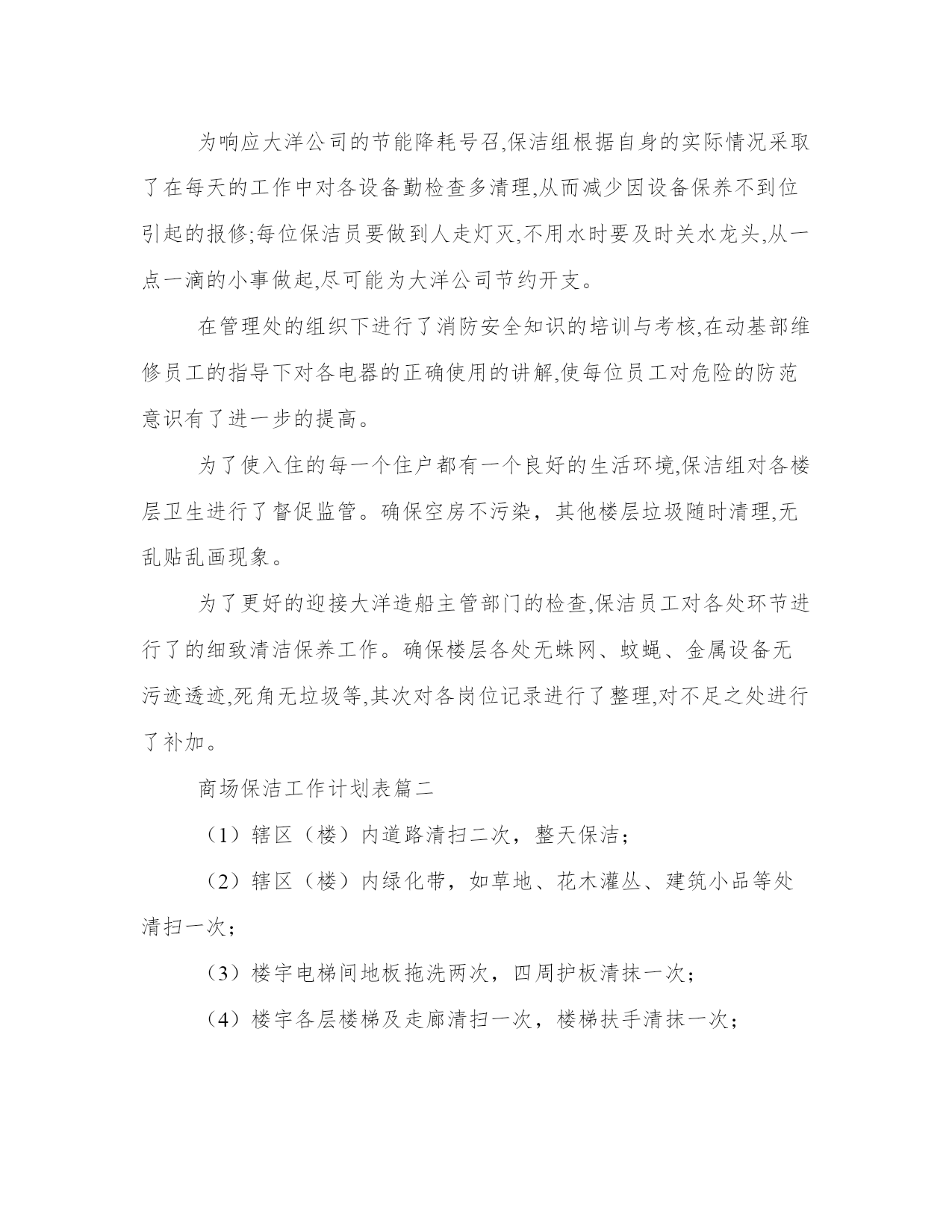 为响应大洋公司的节能降耗号召,保洁组根据自身的实际情况采取了在每天的工作中对各设备勤检查多清理,从而减少因设备保养不到位引起的报修;每位保洁员要做到人走灯灭,不用水时要及时关水龙头,从一点一滴的小事做起,尽可能为大洋公司节约开支。

在管理处的组织下进行了消防安全知识的培训与考核,在动基部维修员工的指导下对各电器的正确使用的讲解,使每位员工对危险的防范意识有了进一步的提高。

为了使入住的每一个住户都有一个良好的生活环境,保洁组对各楼层卫生进行了督促监管。确保空房不污染，其他楼层垃圾随时清理,无乱贴乱画现象。

为了更好的迎接大洋造船主管部门的检查,保洁员工对各处环节进行了的细致清洁保养工作。确保楼层各处无蛛网、蚊蝇、金属设备无污迹透迹,死角无垃圾等,其次对各岗位记录进行了整理,对不足之处进行了补加。

商场保洁工作计划表篇二

（1）辖区（楼）内道路清扫二次，整天保洁；

（2）辖区（楼）内绿化带，如草地、花木灌丛、建筑小品等处清扫一次；

（3）楼宇电梯间地板拖洗两次，四周护板清抹一次；

（4）楼宇各层楼梯及走廊清扫一次，楼梯扶手清抹一次；